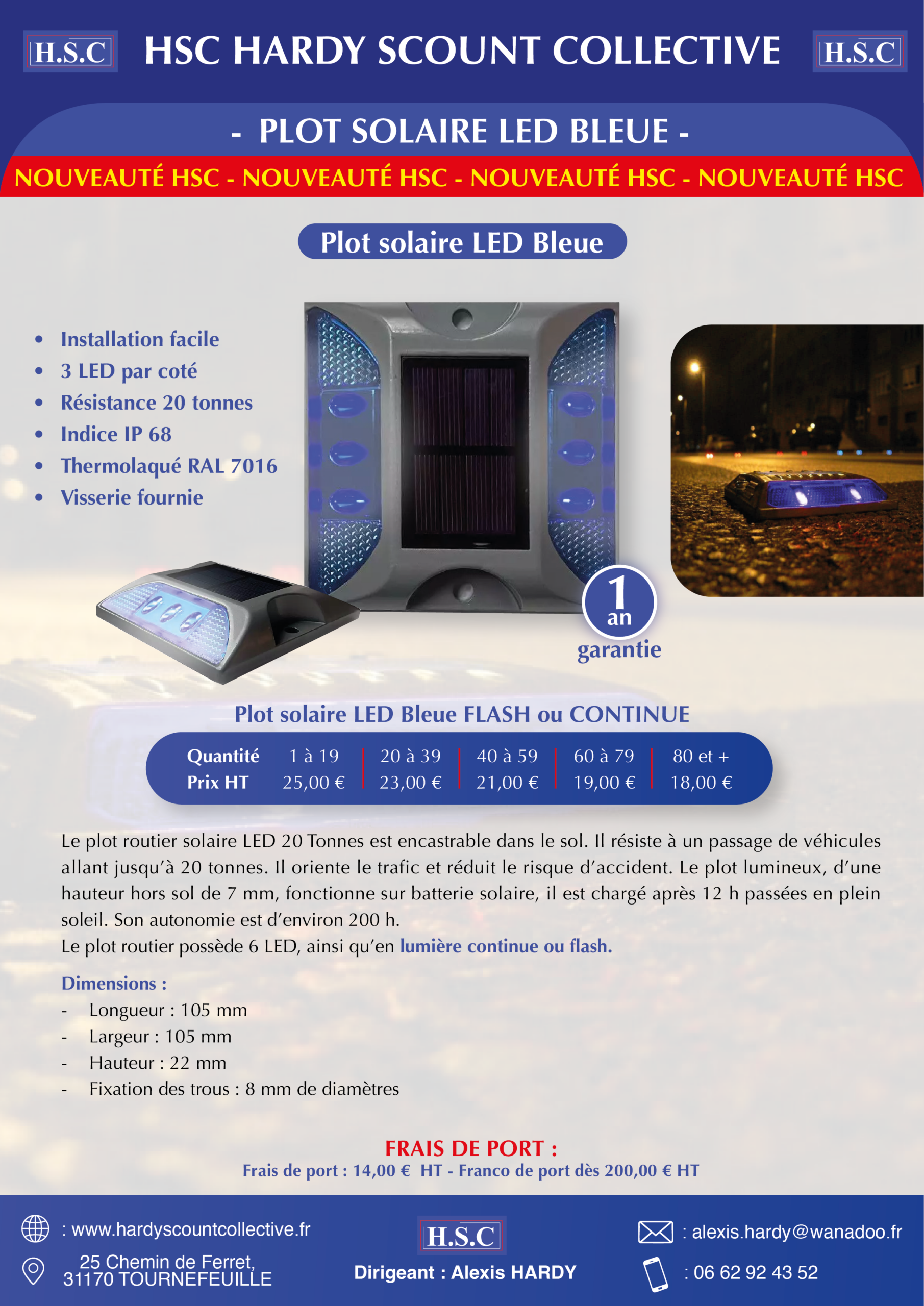 H.S.C HSC HARDY SCOUNT COLLECTIVE H.S.C

- PLOT SOLAIRE LED BLEUE -

NOUVEAUTÉ HSC - NOUVEAUTÉ HSC - NOUVEAUTÉ HSC - NOUVEAUTÉ HSC

Plot solaire LED Bleue

- Installation facile
- 3 LED par coté
- Résistance 20 tonnes
- Indice IP 68
- Thermolaqué RAL 7016
- Visserie fournie

1 an garantie

Plot solaire LED Bleue FLASH ou CONTINUE

| Quantité | 1 à 19 | 20 à 39 | 40 à 59 | 60 à 79 | 80 et + |
|---|---|---|---|---|---|
| Prix HT | 25,00 € | 23,00 € | 21,00 € | 19,00 € | 18,00 € |

Le plot routier solaire LED 20 Tonnes est encastrable dans le sol. Il résiste à un passage de véhicules allant jusqu'à 20 tonnes. Il oriente le trafic et réduit le risque d'accident. Le plot lumineux, d'une hauteur hors sol de 7 mm, fonctionne sur batterie solaire, il est chargé après 12 h passées en plein soleil. Son autonomie est d'environ 200 h.
Le plot routier possède 6 LED, ainsi qu'en lumière continue ou flash.

Dimensions :
- Longueur : 105 mm
- Largeur : 105 mm
- Hauteur : 22 mm
- Fixation des trous : 8 mm de diamètres

FRAIS DE PORT :
Frais de port : 14,00 € HT - Franco de port dès 200,00 € HT

: www.hardyscountcollective.fr
25 Chemin de Ferret, 31170 TOURNEFEUILLE
H.S.C
Dirigeant : Alexis HARDY
: alexis.hardy@wanadoo.fr
: 06 62 92 43 52